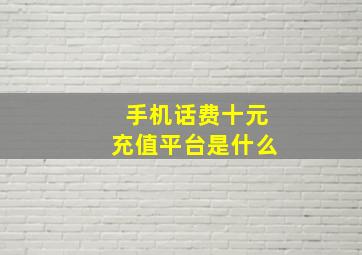 手机话费十元
充值平台是什么